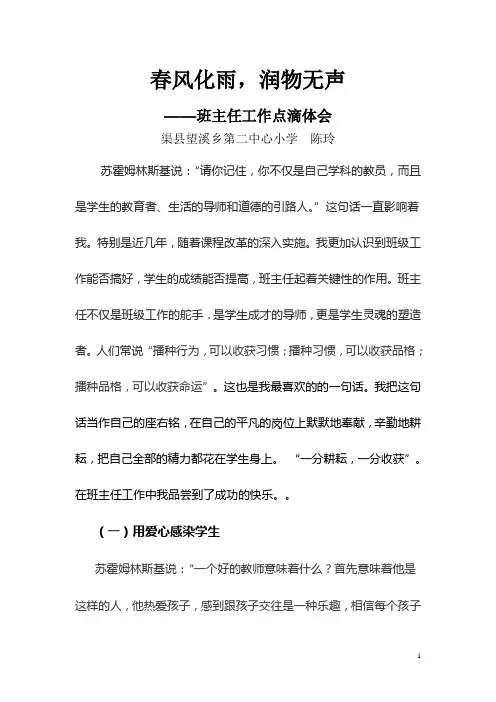 春风化雨，润物无声

——班主任工作点滴体会

渠县望溪乡第二中心小学　陈玲

苏霍姆林斯基说："请你记住，你不仅是自己学科的教员，而且是学生的教育者、生活的导师和道德的引路人。"这句话一直影响着我。特别是近几年，随着课程改革的深入实施。我更加认识到班级工作能否搞好，学生的成绩能否提高，班主任起着关键性的作用。班主任不仅是班级工作的舵手．是学生成才的导师，更是学生灵魂的塑造者。人们常说"播种行为，可以收获习惯；播种习惯，可以收获品格；播种品格，可以收获命运"。这也是我最喜欢的的一句话。我把这句话当作自己的座右铭，在自己的平凡的岗位上默默地奉献，辛勤地耕耘，把自己全部的精力都花在学生身上。　"一分耕耘，一分收获"。在班主任工作中我品尝到了成功的快乐。。

（一）用爱心感染学生

苏霍姆林斯基说："一个好的教师意味着什么？首先意味着他是这样的人，他热爱孩子，感到跟孩子交往是一种乐趣，相信每个孩子

1